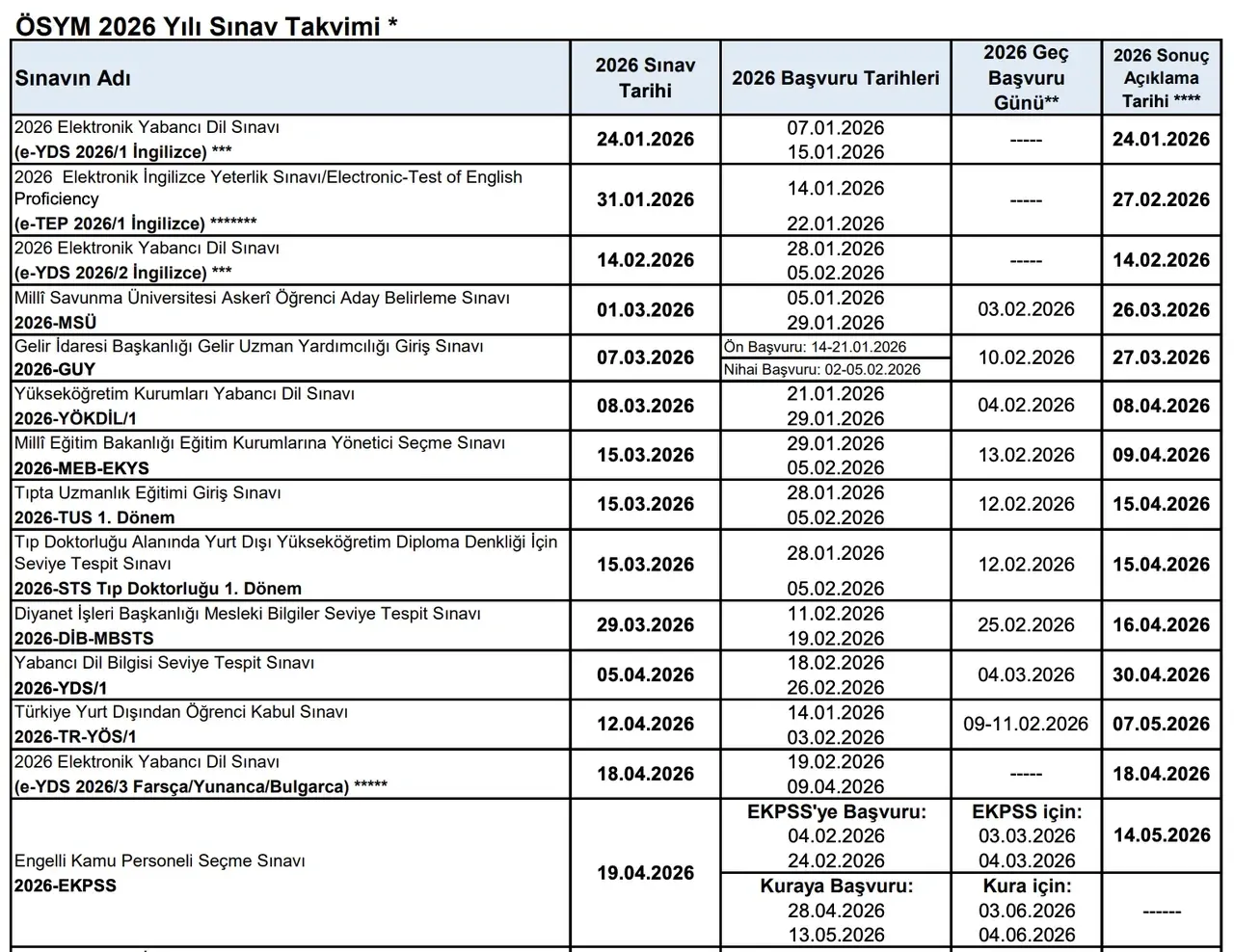 ÖSYM 2026 Yılı Sınav Takvimi *

| Sınavın Adı | 2026 Sınav Tarihi | 2026 Başvuru Tarihleri | 2026 Geç Başvuru Günü** | 2026 Sonuç Açıklama Tarihi **** |
|---|---|---|---|---|
| 2026 Elektronik Yabancı Dil Sınavı (e-YDS 2026/1 İngilizce) *** | 24.01.2026 | 07.01.2026 15.01.2026 | ----- | 24.01.2026 |
| 2026 Elektronik İngilizce Yeterlik Sınavı/Electronic-Test of English Proficiency (e-TEP 2026/1 İngilizce) ******* | 31.01.2026 | 14.01.2026 22.01.2026 | ----- | 27.02.2026 |
| 2026 Elektronik Yabancı Dil Sınavı (e-YDS 2026/2 İngilizce) *** | 14.02.2026 | 28.01.2026 05.02.2026 | ----- | 14.02.2026 |
| Millî Savunma Üniversitesi Askerî Öğrenci Aday Belirleme Sınavı 2026-MSÜ | 01.03.2026 | 05.01.2026 29.01.2026 | 03.02.2026 | 26.03.2026 |
| Gelir İdaresi Başkanlığı Gelir Uzman Yardımcılığı Giriş Sınavı 2026-GUY | 07.03.2026 | Ön Başvuru: 14-21.01.2026 Nihai Başvuru: 02-05.02.2026 | 10.02.2026 | 27.03.2026 |
| Yükseköğretim Kurumları Yabancı Dil Sınavı 2026-YÖKDİL/1 | 08.03.2026 | 21.01.2026 29.01.2026 | 04.02.2026 | 08.04.2026 |
| Millî Eğitim Bakanlığı Eğitim Kurumlarına Yönetici Seçme Sınavı 2026-MEB-EKYS | 15.03.2026 | 29.01.2026 05.02.2026 | 13.02.2026 | 09.04.2026 |
| Tıpta Uzmanlık Eğitimi Giriş Sınavı 2026-TUS 1. Dönem | 15.03.2026 | 28.01.2026 05.02.2026 | 12.02.2026 | 15.04.2026 |
| Tıp Doktorluğu Alanında Yurt Dışı Yükseköğretim Diploma Denkliği İçin Seviye Tespit Sınavı 2026-STS Tıp Doktorluğu 1. Dönem | 15.03.2026 | 28.01.2026 05.02.2026 | 12.02.2026 | 15.04.2026 |
| Diyanet İşleri Başkanlığı Mesleki Bilgiler Seviye Tespit Sınavı 2026-DİB-MBSTS | 29.03.2026 | 11.02.2026 19.02.2026 | 25.02.2026 | 16.04.2026 |
| Yabancı Dil Bilgisi Seviye Tespit Sınavı 2026-YDS/1 | 05.04.2026 | 18.02.2026 26.02.2026 | 04.03.2026 | 30.04.2026 |
| Türkiye Yurt Dışından Öğrenci Kabul Sınavı 2026-TR-YÖS/1 | 12.04.2026 | 14.01.2026 03.02.2026 | 09-11.02.2026 | 07.05.2026 |
| 2026 Elektronik Yabancı Dil Sınavı (e-YDS 2026/3 Farsça/Yunanca/Bulgarca) ***** | 18.04.2026 | 19.02.2026 09.04.2026 | ----- | 18.04.2026 |
| Engelli Kamu Personeli Seçme Sınavı 2026-EKPSS | 19.04.2026 | EKPSS'ye Başvuru: 04.02.2026 24.02.2026 | EKPSS için: 03.03.2026 04.03.2026 | 14.05.2026 |
| | | Kuraya Başvuru: 28.04.2026 13.05.2026 | Kura için: 03.06.2026 04.06.2026 | ------ |